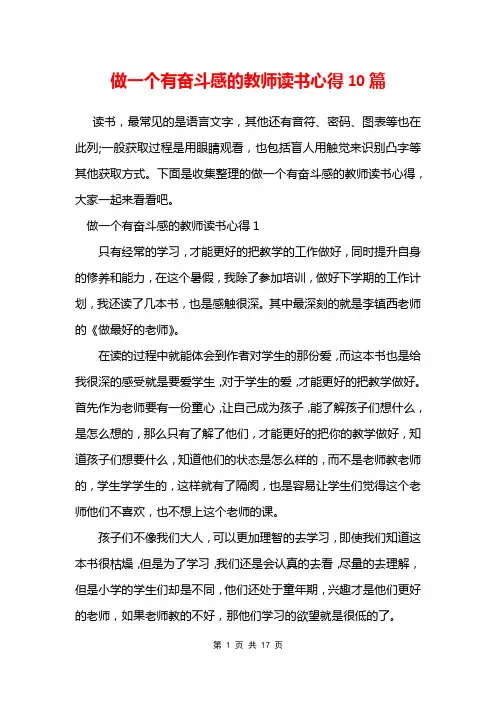 做一个有奋斗感的教师读书心得 10 篇

读书，最常见的是语言文字，其他还有音符、密码、图表等也在此列;一般获取过程是用眼睛观看，也包括盲人用触觉来识别凸字等其他获取方式。下面是收集整理的做一个有奋斗感的教师读书心得，大家一起来看看吧。

做一个有奋斗感的教师读书心得 1

只有经常的学习，才能更好的把教学的工作做好，同时提升自身的修养和能力，在这个暑假，我除了参加培训，做好下学期的工作计划，我还读了几本书，也是感触很深。其中最深刻的就是李镇西老师的《做最好的老师》。

在读的过程中就能体会到作者对学生的那份爱，而这本书也是给我很深的感受就是要爱学生，对于学生的爱，才能更好的把教学做好。首先作为老师要有一份童心，让自己成为孩子，能了解孩子们想什么，是怎么想的，那么只有了解了他们，才能更好的把你的教学做好，知道孩子们想要什么，知道他们的状态是怎么样的，而不是老师教老师的，学生学学生的，这样就有了隔阂，也是容易让学生们觉得这个老师他们不喜欢，也不想上这个老师的课。

孩子们不像我们大人，可以更加理智的去学习，即使我们知道这本书很枯燥，但是为了学习，我们还是会认真的去看，尽量的去理解，但是小学的学生们却是不同，他们还处于童年期，兴趣才是他们更好的老师，如果老师教的不好，那他们学习的欲望就是很低的了。

第 1 页 共 17 页